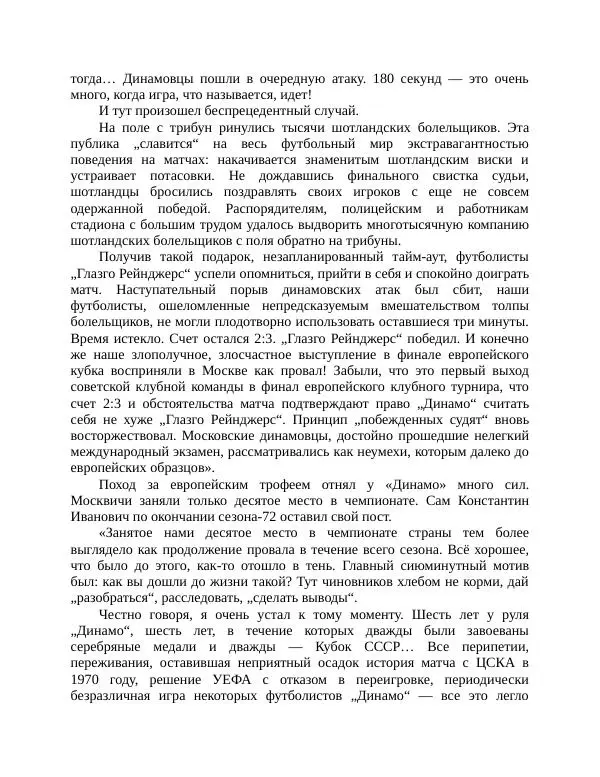 тогда… Динамовцы пошли в очередную атаку. 180 секунд — это очень много, когда игра, что называется, идет!

И тут произошел беспрецедентный случай.

На поле с трибун ринулись тысячи шотландских болельщиков. Эта публика „славится“ на весь футбольный мир экстравагантностью поведения на матчах: накачивается знаменитым шотландским виски и устраивает потасовки. Не дождавшись финального свистка судьи, шотландцы бросились поздравлять своих игроков с еще не совсем одержанной победой. Распорядителям, полицейским и работникам стадиона с большим трудом удалось выдворить многотысячную компанию шотландских болельщиков с поля обратно на трибуны.

Получив такой подарок, незапланированный тайм-аут, футболисты „Глазго Рейнджерс“ успели опомниться, прийти в себя и спокойно доиграть матч. Наступательный порыв динамовских атак был сбит, наши футболисты, ошеломленные непредсказуемым вмешательством толпы болельщиков, не могли плодотворно использовать оставшиеся три минуты. Время истекло. Счет остался 2:3. „Глазго Рейнджерс“ победил. И конечно же наше злополучное, злосчастное выступление в финале европейского кубка восприняли в Москве как провал! Забыли, что это первый выход советской клубной команды в финал европейского клубного турнира, что счет 2:3 и обстоятельства матча подтверждают право „Динамо“ считать себя не хуже „Глазго Рейнджерс“. Принцип „побежденных судят“ вновь восторжествовал. Московские динамовцы, достойно прошедшие нелегкий международный экзамен, рассматривались как неумехи, которым далеко до европейских образцов.

Поход за европейским трофеем отнял у «Динамо» много сил. Москвичи заняли только десятое место в чемпионате. Сам Константин Иванович по окончании сезона-72 оставил свой пост.

«Занятое нами десятое место в чемпионате страны тем более выглядело как продолжение провала в течение всего сезона. Всё хорошее, что было до этого, как-то отошло в тень. Главный сиюминутный мотив был: как вы дошли до жизни такой? Тут чиновников хлебом не корми, дай „разобраться“, расследовать, „сделать выводы“.

Честно говоря, я очень устал к тому моменту. Шесть лет у руля „Динамо“, шесть лет, в течение которых дважды были завоеваны серебряные медали и дважды — Кубок СССР… Все перипетии, переживания, оставившая неприятный осадок история матча с ЦСКА в 1970 году, решение УЕФА с отказом в переигровке, периодически безразличная игра некоторых футболистов „Динамо“ — все это легло